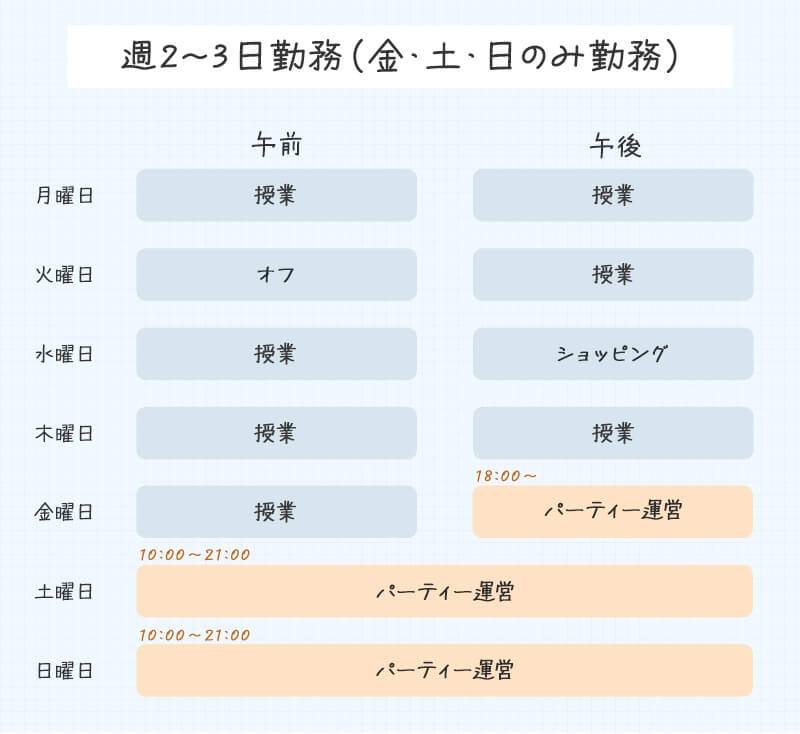 週2〜3日勤務（金・土・日のみ勤務）

| | 午前 | 午後 |
|---|---|---|
| 月曜日 | 授業 | 授業 |
| 火曜日 | オフ | 授業 |
| 水曜日 | 授業 | ショッピング |
| 木曜日 | 授業 | 授業 |
| 金曜日 | 授業 | 18:00〜 パーティー運営 |
| 土曜日 | 10:00〜21:00 パーティー運営 | |
| 日曜日 | 10:00〜21:00 パーティー運営 | |